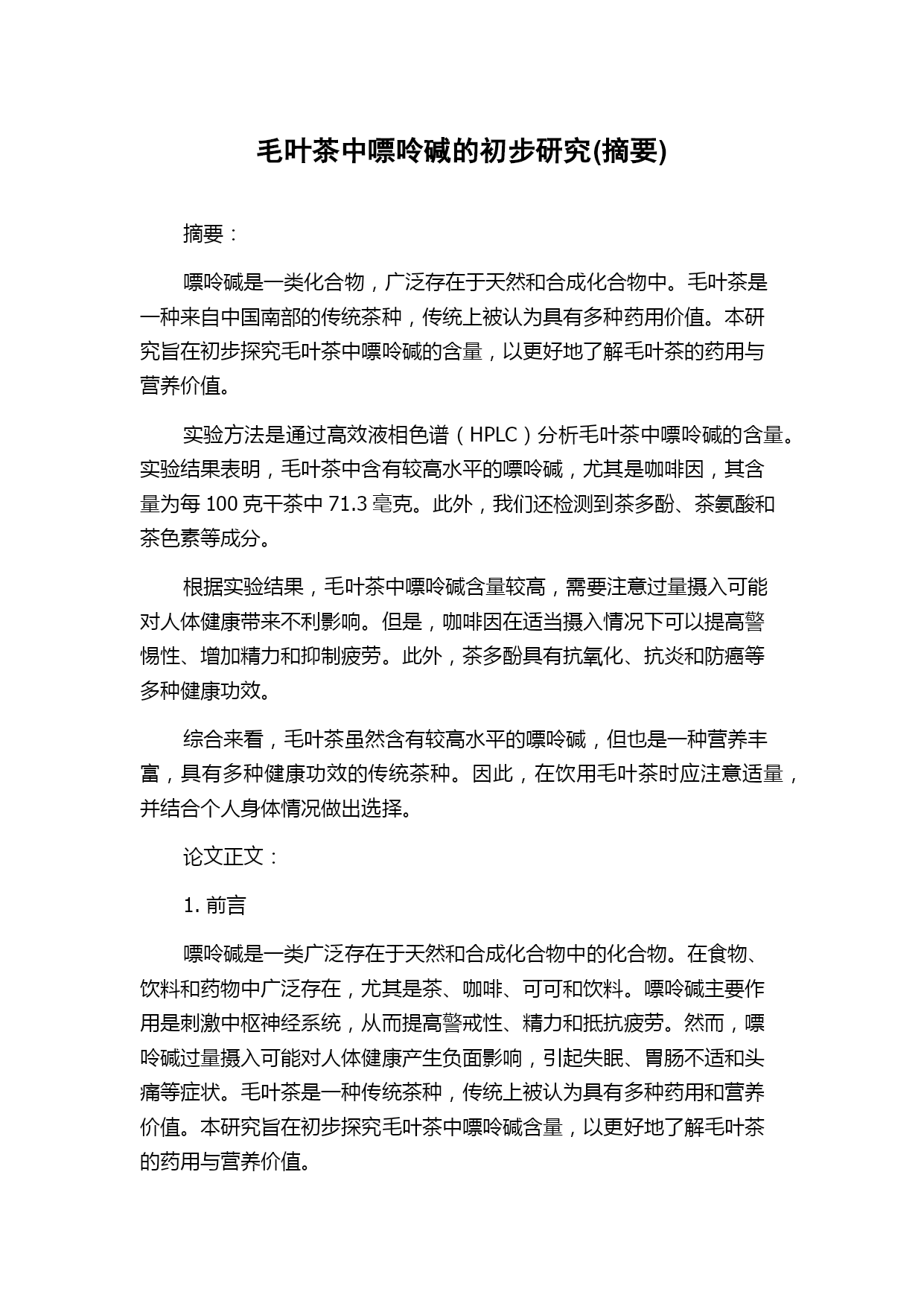 毛叶茶中嘌呤碱的初步研究(摘要)

摘要：

嘌呤碱是一类化合物，广泛存在于天然和合成化合物中。毛叶茶是一种来自中国南部的传统茶种，传统上被认为具有多种药用价值。本研究旨在初步探究毛叶茶中嘌呤碱的含量，以更好地了解毛叶茶的药用与营养价值。

实验方法是通过高效液相色谱（HPLC）分析毛叶茶中嘌呤碱的含量。实验结果表明，毛叶茶中含有较高水平的嘌呤碱，尤其是咖啡因，其含量为每 100 克干茶中 71.3 毫克。此外，我们还检测到茶多酚、茶氨酸和茶色素等成分。

根据实验结果，毛叶茶中嘌呤碱含量较高，需要注意过量摄入可能对人体健康带来不利影响。但是，咖啡因在适当摄入情况下可以提高警惕性、增加精力和抑制疲劳。此外，茶多酚具有抗氧化、抗炎和防癌等多种健康功效。

综合来看，毛叶茶虽然含有较高水平的嘌呤碱，但也是一种营养丰富，具有多种健康功效的传统茶种。因此，在饮用毛叶茶时应注意适量，并结合个人身体情况做出选择。

论文正文：

1. 前言

嘌呤碱是一类广泛存在于天然和合成化合物中的化合物。在食物、饮料和药物中广泛存在，尤其是茶、咖啡、可可和饮料。嘌呤碱主要作用是刺激中枢神经系统，从而提高警戒性、精力和抵抗疲劳。然而，嘌呤碱过量摄入可能对人体健康产生负面影响，引起失眠、胃肠不适和头痛等症状。毛叶茶是一种传统茶种，传统上被认为具有多种药用和营养价值。本研究旨在初步探究毛叶茶中嘌呤碱含量，以更好地了解毛叶茶的药用与营养价值。